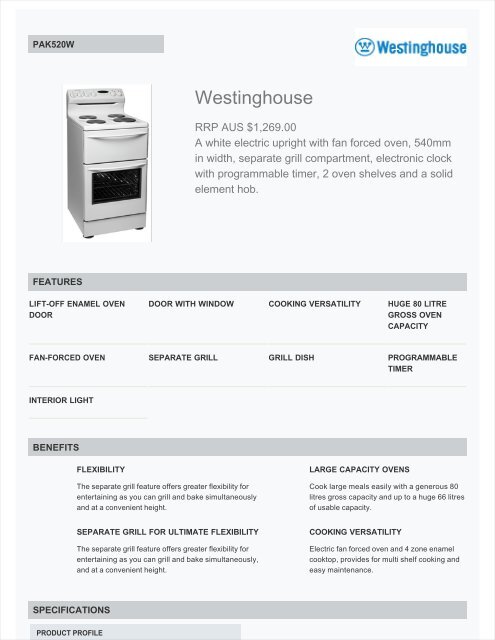 PAK520W

Westinghouse

Westinghouse

RRP AUS $1,269.00
A white electric upright with fan forced oven, 540mm in width, separate grill compartment, electronic clock with programmable timer, 2 oven shelves and a solid element hob.

FEATURES

LIFT-OFF ENAMEL OVEN DOOR

DOOR WITH WINDOW

COOKING VERSATILITY

HUGE 80 LITRE GROSS OVEN CAPACITY

FAN-FORCED OVEN

SEPARATE GRILL

GRILL DISH

PROGRAMMABLE TIMER

INTERIOR LIGHT

BENEFITS

FLEXIBILITY

The separate grill feature offers greater flexibility for entertaining as you can grill and bake simultaneously and at a convenient height.

SEPARATE GRILL FOR ULTIMATE FLEXIBILITY

The separate grill feature offers greater flexibility for entertaining as you can grill and bake simultaneously, and at a convenient height.

LARGE CAPACITY OVENS

Cook large meals easily with a generous 80 litres gross capacity and up to a huge 66 litres of usable capacity.

COOKING VERSATILITY

Electric fan forced oven and 4 zone enamel cooktop, provides for multi shelf cooking and easy maintenance.

SPECIFICATIONS

PRODUCT PROFILE